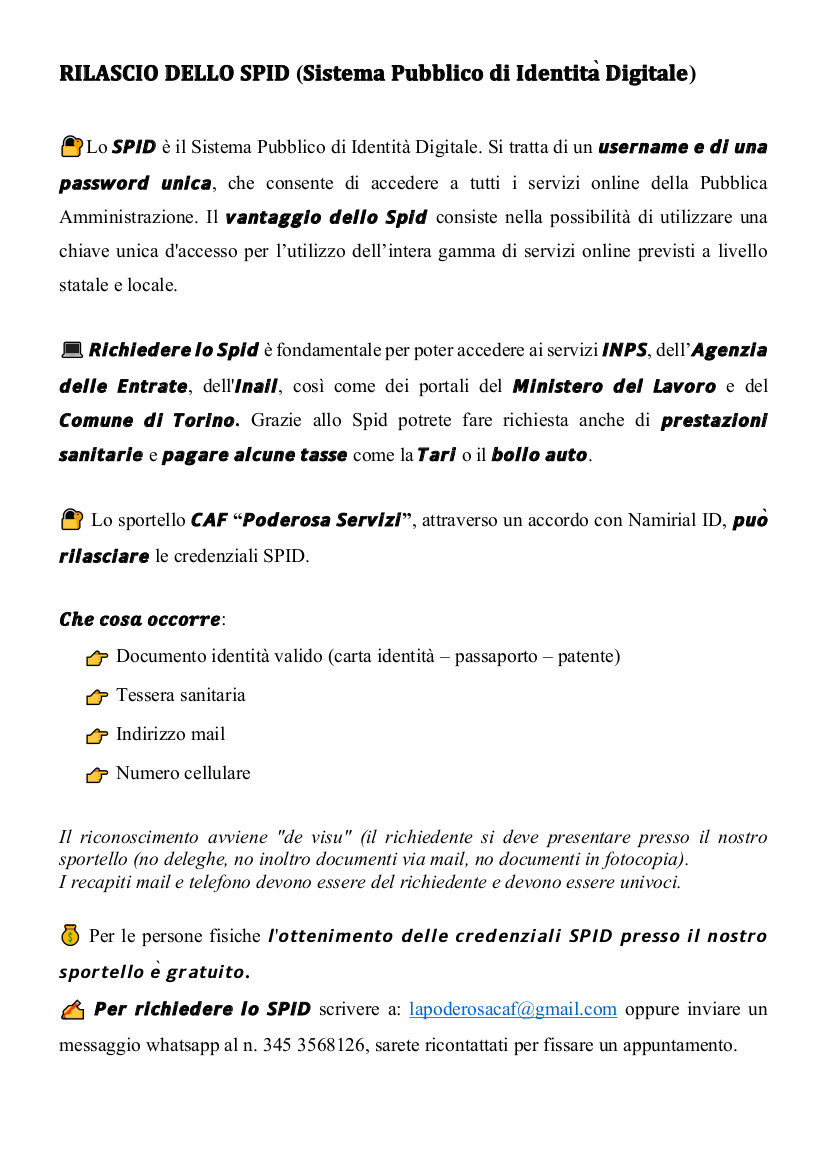 RILASCIO DELLO SPID (Sistema Pubblico di Identità Digitale)

Lo SPID è il Sistema Pubblico di Identità Digitale. Si tratta di un username e di una password unica, che consente di accedere a tutti i servizi online della Pubblica Amministrazione. Il vantaggio dello Spid consiste nella possibilità di utilizzare una chiave unica d'accesso per l'utilizzo dell'intera gamma di servizi online previsti a livello statale e locale.

Richiedere lo Spid è fondamentale per poter accedere ai servizi INPS, dell'Agenzia delle Entrate, dell'Inail, così come dei portali del Ministero del Lavoro e del Comune di Torino. Grazie allo Spid potrete fare richiesta anche di prestazioni sanitarie e pagare alcune tasse come la Tari o il bollo auto.

Lo sportello CAF "Poderosa Servizi", attraverso un accordo con Namirial ID, può rilasciare le credenziali SPID.

Che cosa occorre:
Documento identità valido (carta identità – passaporto – patente)
Tessera sanitaria
Indirizzo mail
Numero cellulare

Il riconoscimento avviene "de visu" (il richiedente si deve presentare presso il nostro sportello (no deleghe, no inoltro documenti via mail, no documenti in fotocopia).
I recapiti mail e telefono devono essere del richiedente e devono essere univoci.

Per le persone fisiche l'ottenimento delle credenziali SPID presso il nostro sportello è gratuito.
Per richiedere lo SPID scrivere a: lapoderosacaf@gmail.com oppure inviare un messaggio whatsapp al n. 345 3568126, sarete ricontattati per fissare un appuntamento.